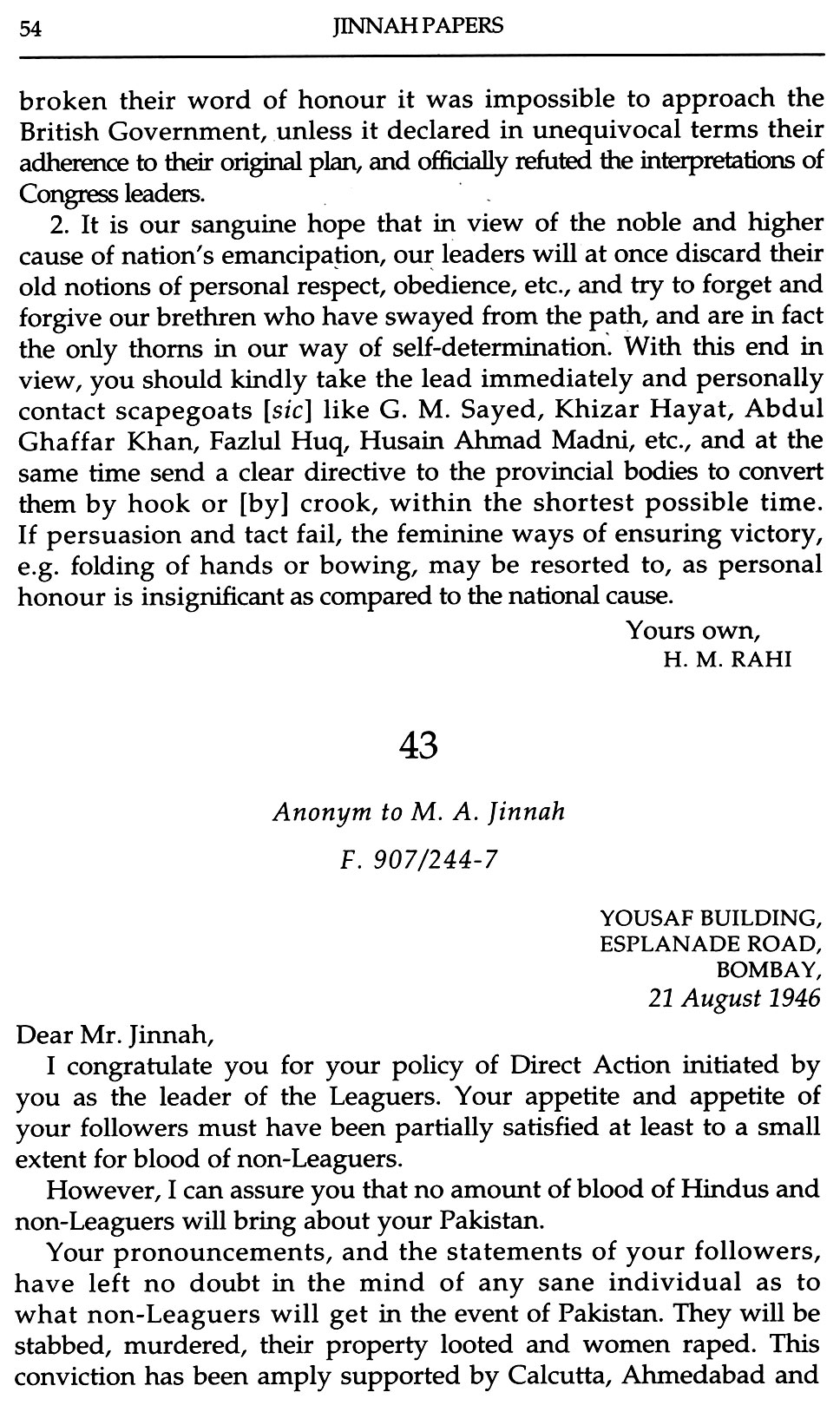 54 JINNAH PAPERS

broken their word of honour it was impossible to approach the British Government, unless it declared in unequivocal terms their adherence to their original plan, and officially refuted the interpretations of Congress leaders.

2. It is our sanguine hope that in view of the noble and higher cause of nation's emancipation, our leaders will at once discard their old notions of personal respect, obedience, etc., and try to forget and forgive our brethren who have swayed from the path, and are in fact the only thorns in our way of self-determination. With this end in view, you should kindly take the lead immediately and personally contact scapegoats [sic] like G. M. Sayed, Khizar Hayat, Abdul Ghaffar Khan, Fazlul Huq, Husain Ahmad Madni, etc., and at the same time send a clear directive to the provincial bodies to convert them by hook or [by] crook, within the shortest possible time. If persuasion and tact fail, the feminine ways of ensuring victory, e.g. folding of hands or bowing, may be resorted to, as personal honour is insignificant as compared to the national cause.

Yours own,
H. M. RAHI

43

Anonym to M. A. Jinnah

F. 907/244-7

YOUSAF BUILDING,
ESPLANADE ROAD,
BOMBAY,
21 August 1946

Dear Mr. Jinnah,

I congratulate you for your policy of Direct Action initiated by you as the leader of the Leaguers. Your appetite and appetite of your followers must have been partially satisfied at least to a small extent for blood of non-Leaguers.

However, I can assure you that no amount of blood of Hindus and non-Leaguers will bring about your Pakistan.

Your pronouncements, and the statements of your followers, have left no doubt in the mind of any sane individual as to what non-Leaguers will get in the event of Pakistan. They will be stabbed, murdered, their property looted and women raped. This conviction has been amply supported by Calcutta, Ahmedabad and